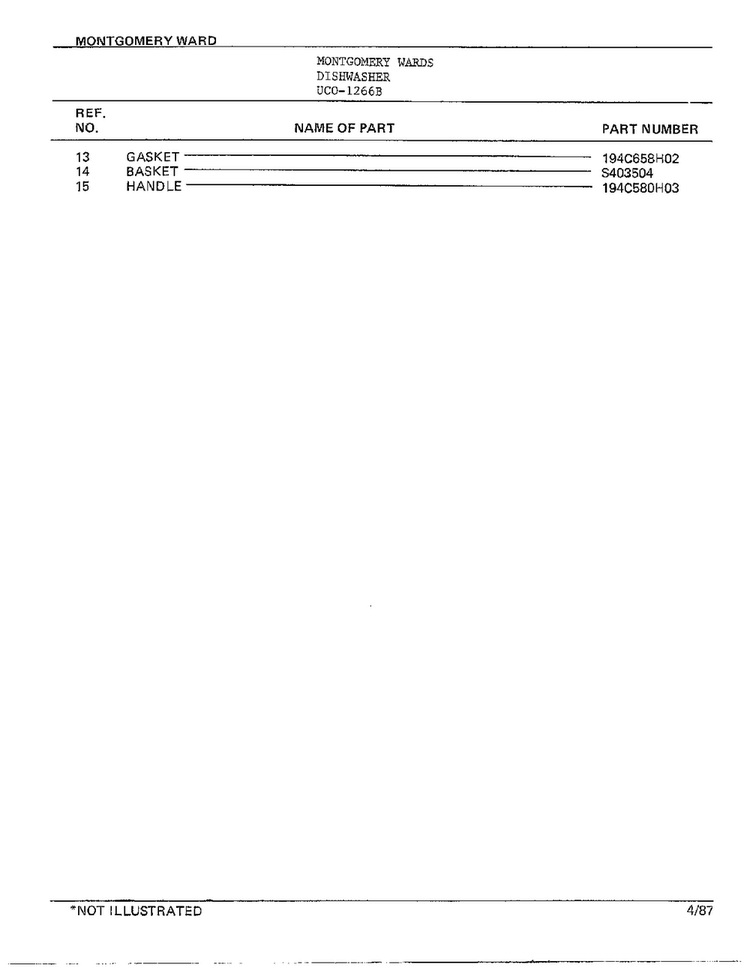 MONTGOMERY WARD

MONTGOMERY WARDS
DISHWASHER
UCO-1266B

| REF. NO. | NAME OF PART | PART NUMBER |
|---|---|---|
| 13 | GASKET | 194C658H02 |
| 14 | BASKET | S403504 |
| 15 | HANDLE | 194C580H03 |

*NOT ILLUSTRATED

4/87